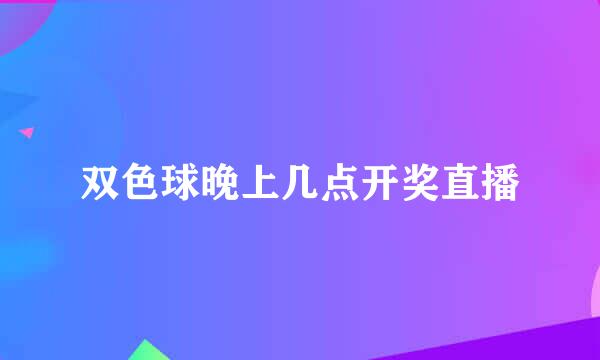 双色球晚上几点开奖直播